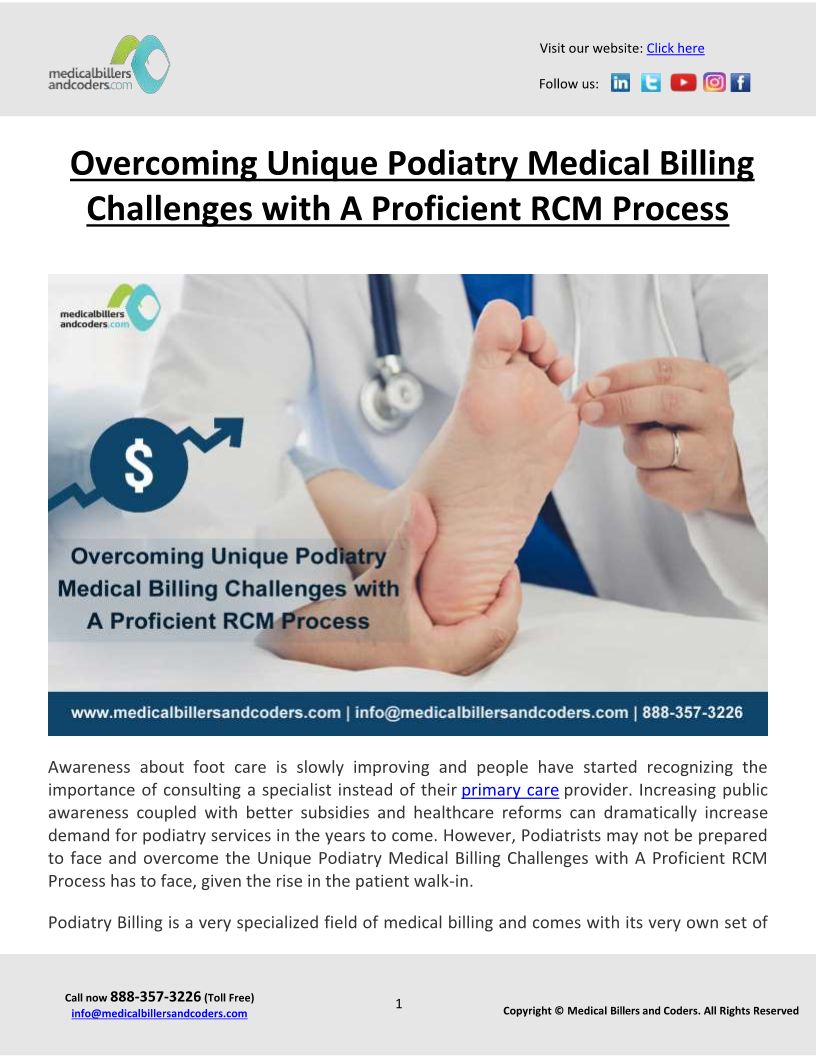 medicalbillers andcoders.com

Visit our website: Click here

Follow us:

Overcoming Unique Podiatry Medical Billing Challenges with A Proficient RCM Process

medicalbillers andcoders.com

$

Overcoming Unique Podiatry Medical Billing Challenges with A Proficient RCM Process

www.medicalbillersandcoders.com | info@medicalbillersandcoders.com | 888-357-3226

Awareness about foot care is slowly improving and people have started recognizing the importance of consulting a specialist instead of their primary care provider. Increasing public awareness coupled with better subsidies and healthcare reforms can dramatically increase demand for podiatry services in the years to come. However, Podiatrists may not be prepared to face and overcome the Unique Podiatry Medical Billing Challenges with A Proficient RCM Process has to face, given the rise in the patient walk-in.

Podiatry Billing is a very specialized field of medical billing and comes with its very own set of

Call now 888-357-3226 (Toll Free)
info@medicalbillersandcoders.com

1

Copyright © Medical Billers and Coders. All Rights Reserved